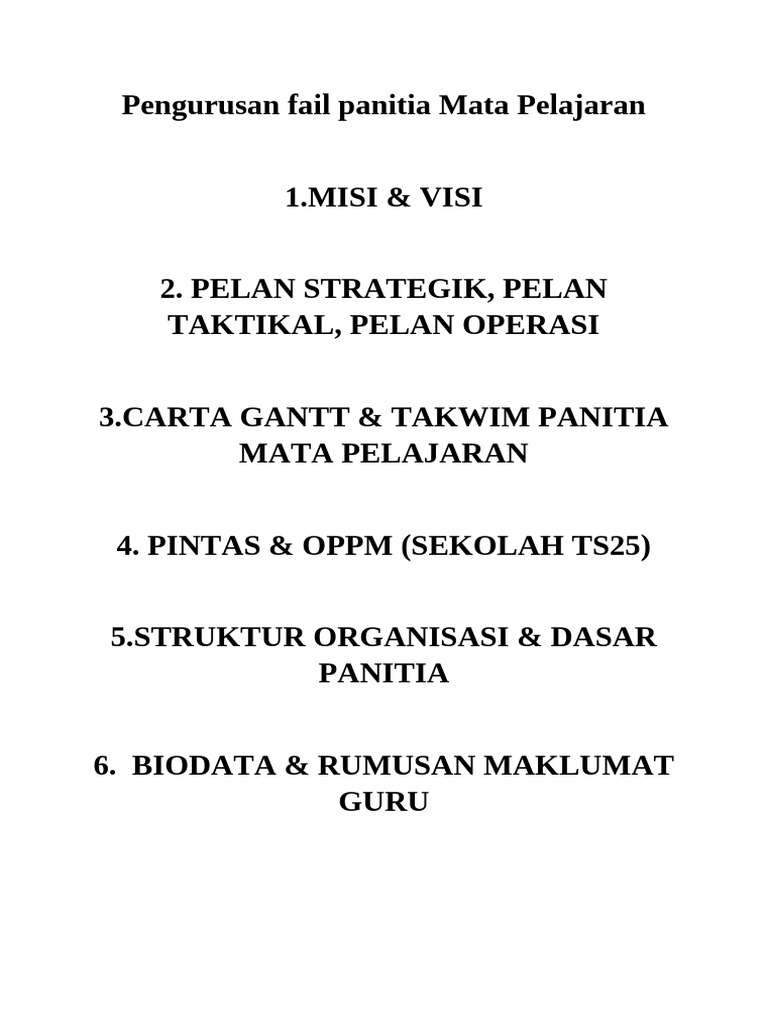 Pengurusan fail panitia Mata Pelajaran

1.MISI & VISI

2. PELAN STRATEGIK, PELAN TAKTIKAL, PELAN OPERASI

3.CARTA GANTT & TAKWIM PANITIA MATA PELAJARAN

4. PINTAS & OPPM (SEKOLAH TS25)

5.STRUKTUR ORGANISASI & DASAR PANITIA

6. BIODATA & RUMUSAN MAKLUMAT GURU